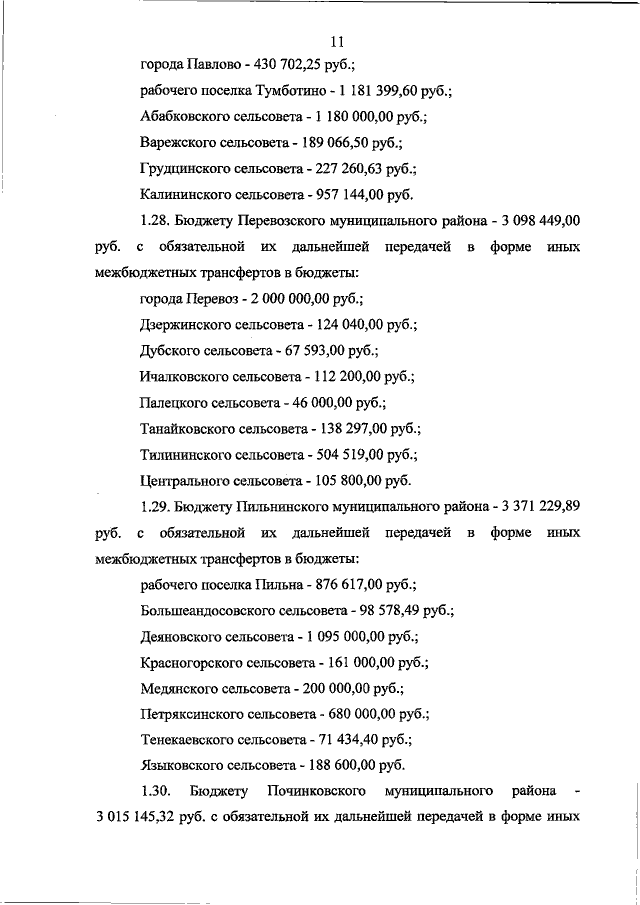 11

города Павлово - 430 702,25 руб.;

рабочего поселка Тумботино - 1 181 399,60 руб.;

Абабковского сельсовета - 1 180 000,00 руб.;

Варежского сельсовета - 189 066,50 руб.;

Грудцинского сельсовета - 227 260,63 руб.;

Калининского сельсовета - 957 144,00 руб.

1.28. Бюджету Перевозского муниципального района - 3 098 449,00 руб. с обязательной их дальнейшей передачей в форме иных межбюджетных трансфертов в бюджеты:

города Перевоз - 2 000 000,00 руб.;

Дзержинского сельсовета - 124 040,00 руб.;

Дубского сельсовета - 67 593,00 руб.;

Ичалковского сельсовета - 112 200,00 руб.;

Палецкого сельсовета - 46 000,00 руб.;

Танайковского сельсовета - 138 297,00 руб.;

Тилининского сельсовета - 504 519,00 руб.;

Центрального сельсовета - 105 800,00 руб.

1.29. Бюджету Пильнинского муниципального района - 3 371 229,89 руб. с обязательной их дальнейшей передачей в форме иных межбюджетных трансфертов в бюджеты:

рабочего поселка Пильна - 876 617,00 руб.;

Большеандосовского сельсовета - 98 578,49 руб.;

Деяновского сельсовета - 1 095 000,00 руб.;

Красногорского сельсовета - 161 000,00 руб.;

Медянского сельсовета - 200 000,00 руб.;

Петряксинского сельсовета - 680 000,00 руб.;

Тенекаевского сельсовета - 71 434,40 руб.;

Языковского сельсовета - 188 600,00 руб.

1.30. Бюджету Починковского муниципального района - 3 015 145,32 руб. с обязательной их дальнейшей передачей в форме иных